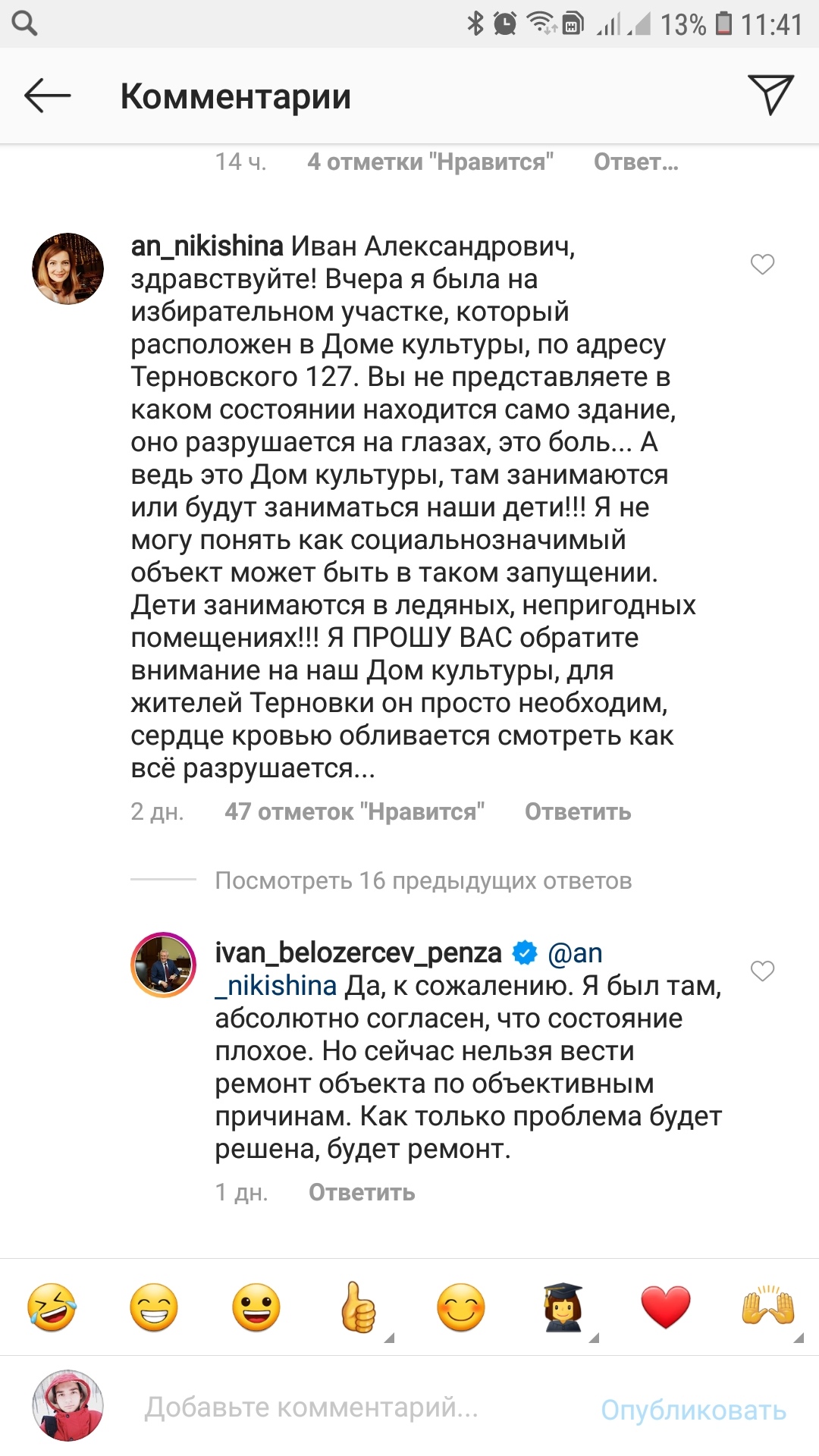 13% 11:41

Комментарии

14 ч. 4 отметки "Нравится" Ответ...

an_nikishina Иван Александрович, здравствуйте! Вчера я была на избирательном участке, который расположен в Доме культуры, по адресу Терновского 127. Вы не представляете в каком состоянии находится само здание, оно разрушается на глазах, это боль... А ведь это Дом культуры, там занимаются или будут заниматься наши дети!!! Я не могу понять как социальнозначимый объект может быть в таком запущении. Дети занимаются в ледяных, непригодных помещениях!!! Я ПРОШУ ВАС обратите внимание на наш Дом культуры, для жителей Терновки он просто необходим, сердце кровью обливается смотреть как всё разрушается...

2 дн. 47 отметок "Нравится" Ответить

Посмотреть 16 предыдущих ответов

ivan_belozercev_penza @an_nikishina Да, к сожалению. Я был там, абсолютно согласен, что состояние плохое. Но сейчас нельзя вести ремонт объекта по объективным причинам. Как только проблема будет решена, будет ремонт.

1 дн. Ответить

Добавьте комментарий... Опубликовать